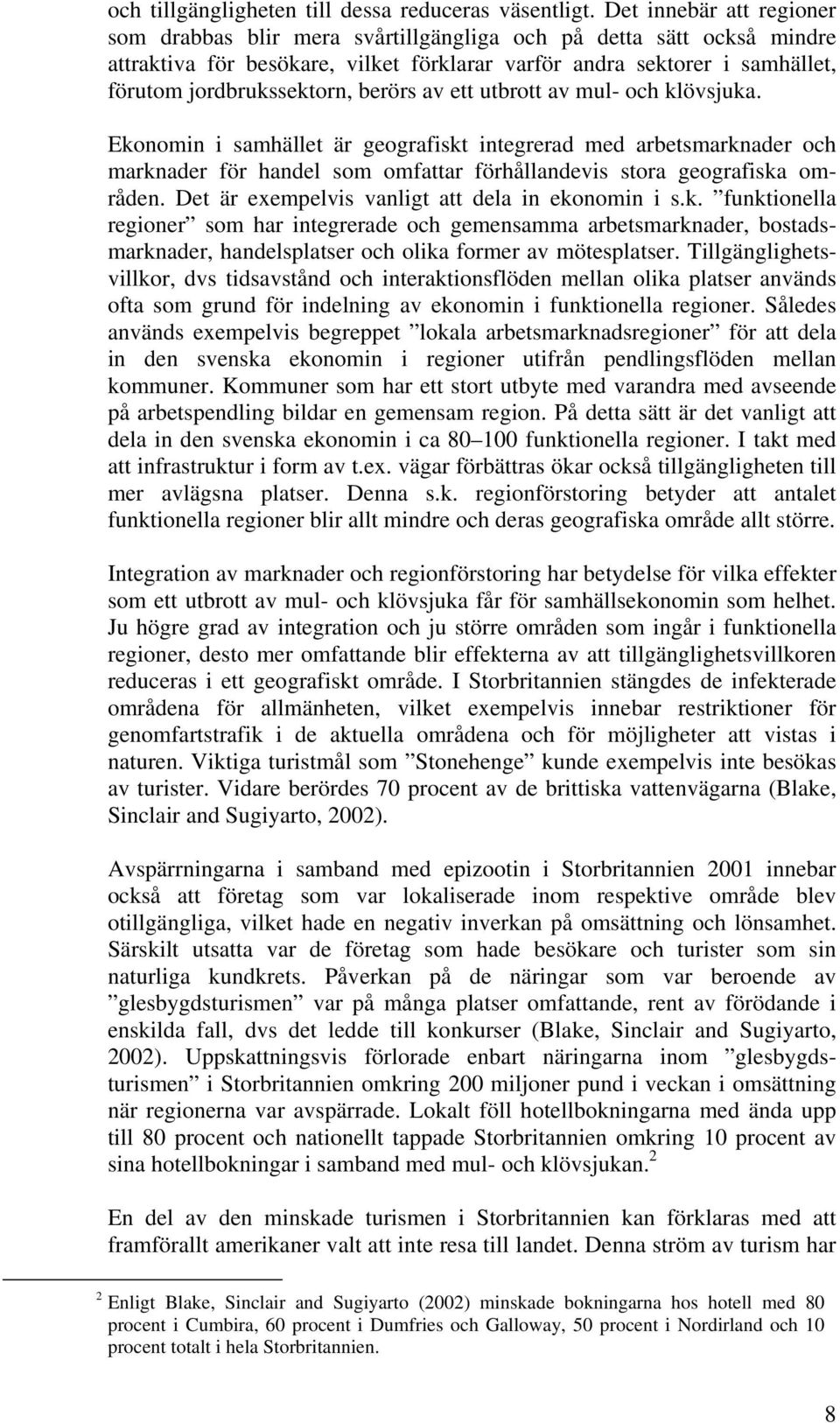 och tillgängligheten till dessa reduceras väsentligt. Det innebär att regioner som drabbas blir mera svårtillgängliga och på detta sätt också mindre attraktiva för besökare, vilket förklarar varför andra sektorer i samhället, förutom jordbrukssektorn, berörs av ett utbrott av mul- och klövsjuka.

Ekonomin i samhället är geografiskt integrerad med arbetsmarknader och marknader för handel som omfattar förhållandevis stora geografiska områden. Det är exempelvis vanligt att dela in ekonomin i s.k. ”funktionella regioner” som har integrerade och gemensamma arbetsmarknader, bostadsmarknader, handelsplatser och olika former av mötesplatser. Tillgänglighetsvillkor, dvs tidsavstånd och interaktionsflöden mellan olika platser används ofta som grund för indelning av ekonomin i funktionella regioner. Således används exempelvis begreppet ”lokala arbetsmarknadsregioner” för att dela in den svenska ekonomin i regioner utifrån pendlingsflöden mellan kommuner. Kommuner som har ett stort utbyte med varandra med avseende på arbetspendling bildar en gemensam region. På detta sätt är det vanligt att dela in den svenska ekonomin i ca 80–100 funktionella regioner. I takt med att infrastruktur i form av t.ex. vägar förbättras ökar också tillgängligheten till mer avlägsna platser. Denna s.k. regionförstoring betyder att antalet funktionella regioner blir allt mindre och deras geografiska område allt större.

Integration av marknader och regionförstoring har betydelse för vilka effekter som ett utbrott av mul- och klövsjuka får för samhällsekonomin som helhet. Ju högre grad av integration och ju större områden som ingår i funktionella regioner, desto mer omfattande blir effekterna av att tillgänglighetsvillkoren reduceras i ett geografiskt område. I Storbritannien stängdes de infekterade områdena för allmänheten, vilket exempelvis innebar restriktioner för genomfartstrafik i de aktuella områdena och för möjligheter att vistas i naturen. Viktiga turistmål som ”Stonehenge” kunde exempelvis inte besökas av turister. Vidare berördes 70 procent av de brittiska vattenvägarna (Blake, Sinclair and Sugiyarto, 2002).

Avspärrningarna i samband med epizootin i Storbritannien 2001 innebar också att företag som var lokaliserade inom respektive område blev otillgängliga, vilket hade en negativ inverkan på omsättning och lönsamhet. Särskilt utsatta var de företag som hade besökare och turister som sin naturliga kundkrets. Påverkan på de näringar som var beroende av ”glesbygdsturismen” var på många platser omfattande, rent av förödande i enskilda fall, dvs det ledde till konkurser (Blake, Sinclair and Sugiyarto, 2002). Uppskattningsvis förlorade enbart näringarna inom ”glesbygdsturismen” i Storbritannien omkring 200 miljoner pund i veckan i omsättning när regionerna var avspärrade. Lokalt föll hotellbokningarna med ända upp till 80 procent och nationellt tappade Storbritannien omkring 10 procent av sina hotellbokningar i samband med mul- och klövsjukan.$^2$

En del av den minskade turismen i Storbritannien kan förklaras med att framförallt amerikaner valt att inte resa till landet. Denna ström av turism har

$^2$ Enligt Blake, Sinclair and Sugiyarto (2002) minskade bokningarna hos hotell med 80 procent i Cumbira, 60 procent i Dumfries och Galloway, 50 procent i Nordirland och 10 procent totalt i hela Storbritannien.

8